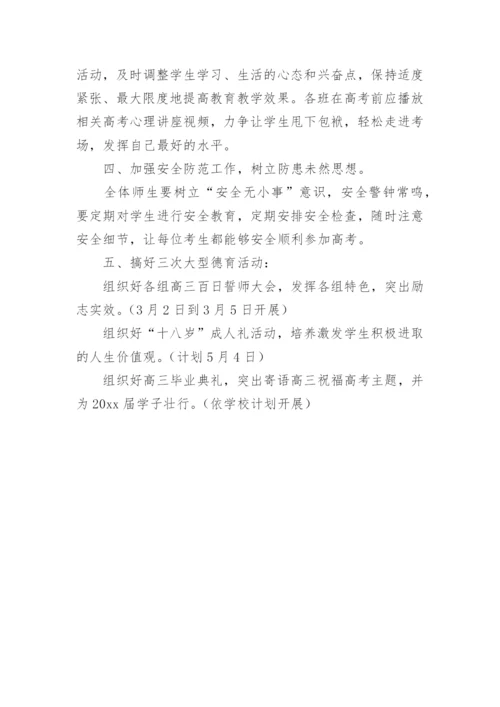 活动，及时调整学生学习、生活的心态和兴奋点，保持适度紧张、最大限度地提高教育教学效果。各班在高考前应播放相关高考心理讲座视频，力争让学生甩下包袱，轻松走进考场，发挥自己最好的水平。

四、加强安全防范工作，树立防患未然思想。

全体师生要树立“安全无小事”意识，安全警钟常鸣，要定期对学生进行安全教育，定期安排安全检查，随时注意安全细节，让每位考生都能够安全顺利参加高考。

五、搞好三次大型德育活动：

组织好各组高三百日誓师大会，发挥各组特色，突出励志实效。（3月2日到3月5日开展）

组织好“十八岁”成人礼活动，培养激发学生积极进取的人生价值观。（计划5月4日）

组织好高三毕业典礼，突出寄语高三祝福高考主题，并为20xx届学子壮行。（依学校计划开展）